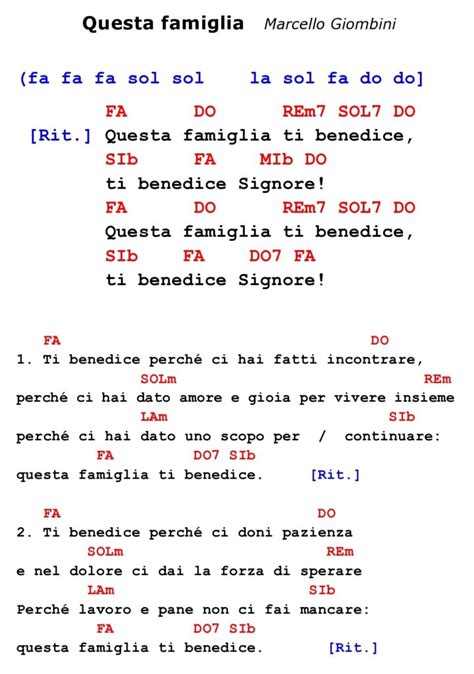 Questa famiglia Marcello Giombini

(fa fa fa sol sol la sol fa do do]

FA DO REm7 SOL7 DO
[Rit.] Questa famiglia ti benedice,
SIb FA MIb DO
ti benedice Signore!
FA DO REm7 SOL7 DO
Questa famiglia ti benedice,
SIb FA DO7 FA
ti benedice Signore!

FA DO
1. Ti benedice perché ci hai fatti incontrare,
SOLm REm
perché ci hai dato amore e gioia per vivere insieme
LAm SIb
perché ci hai dato uno scopo per / continuare:
FA DO7 SIb
questa famiglia ti benedice. [Rit.]

FA DO
2. Ti benedice perché ci doni pazienza
SOLm REm
e nel dolore ci dai la forza di sperare
LAm SIb
Perché lavoro e pane non ci fai mancare:
FA DO7 SIb
questa famiglia ti benedice. [Rit.]